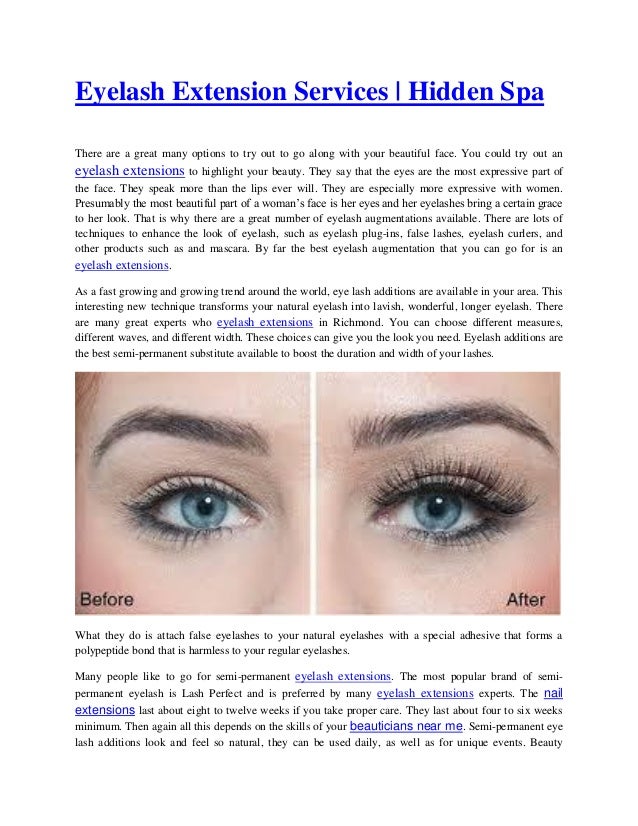 Eyelash Extension Services | Hidden Spa

There are a great many options to try out to go along with your beautiful face. You could try out an eyelash extensions to highlight your beauty. They say that the eyes are the most expressive part of the face. They speak more than the lips ever will. They are especially more expressive with women. Presumably the most beautiful part of a woman's face is her eyes and her eyelashes bring a certain grace to her look. That is why there are a great number of eyelash augmentations available. There are lots of techniques to enhance the look of eyelash, such as eyelash plug-ins, false lashes, eyelash curlers, and other products such as and mascara. By far the best eyelash augmentation that you can go for is an eyelash extensions.

As a fast growing and growing trend around the world, eye lash additions are available in your area. This interesting new technique transforms your natural eyelash into lavish, wonderful, longer eyelash. There are many great experts who eyelash extensions in Richmond. You can choose different measures, different waves, and different width. These choices can give you the look you need. Eyelash additions are the best semi-permanent substitute available to boost the duration and width of your lashes.

Before

After

What they do is attach false eyelashes to your natural eyelashes with a special adhesive that forms a polypeptide bond that is harmless to your regular eyelashes.

Many people like to go for semi-permanent eyelash extensions. The most popular brand of semi-permanent eyelash is Lash Perfect and is preferred by many eyelash extensions experts. The nail extensions last about eight to twelve weeks if you take proper care. They last about four to six weeks minimum. Then again all this depends on the skills of your beauticians near me. Semi-permanent eye lash additions look and feel so natural, they can be used daily, as well as for unique events. Beauty